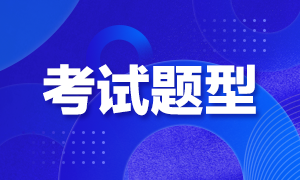 考试题型